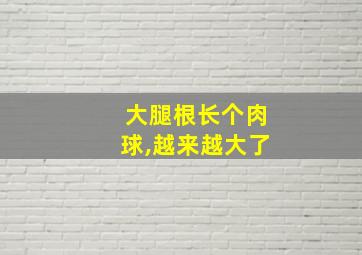 大腿根长个肉球,越来越大了